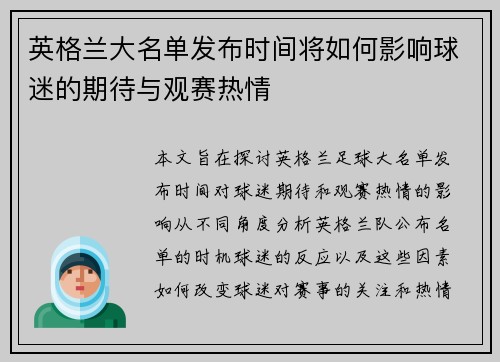 英格兰大名单发布时间将如何影响球迷的期待与观赛热情

本文旨在探讨英格兰足球大名单发布时间对球迷期待和观赛热情的影响从不同角度分析英格兰队公布名单的时机球迷的反应以及这些因素如何改变球迷对赛事的关注和热情